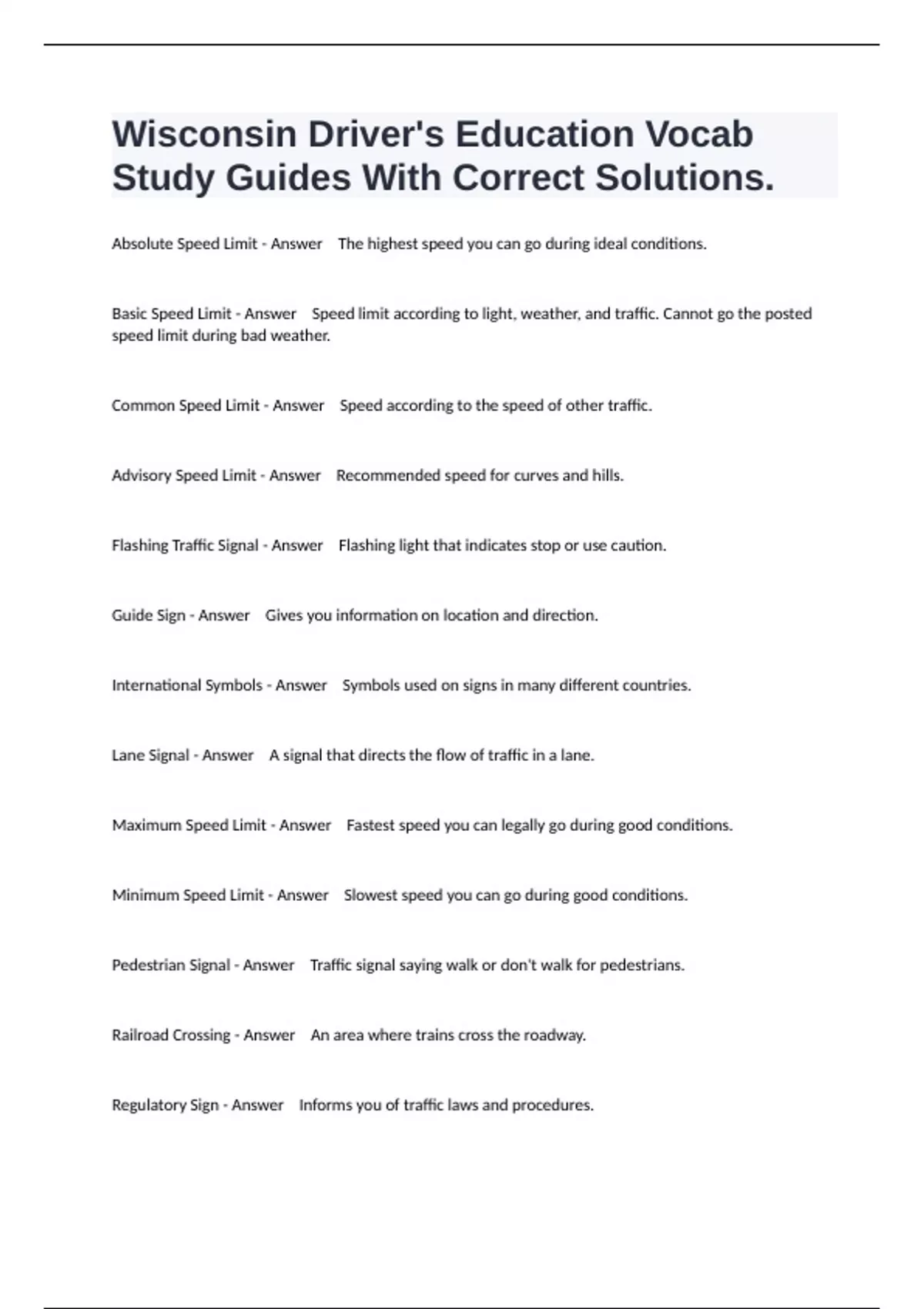 Wisconsin Driver's Education Vocab Study Guides With Correct Solutions.

Absolute Speed Limit - Answer The highest speed you can go during ideal conditions.

Basic Speed Limit - Answer Speed limit according to light, weather, and traffic. Cannot go the posted speed limit during bad weather.

Common Speed Limit - Answer Speed according to the speed of other traffic.

Advisory Speed Limit - Answer Recommended speed for curves and hills.

Flashing Traffic Signal - Answer Flashing light that indicates stop or use caution.

Guide Sign - Answer Gives you information on location and direction.

International Symbols - Answer Symbols used on signs in many different countries.

Lane Signal - Answer A signal that directs the flow of traffic in a lane.

Maximum Speed Limit - Answer Fastest speed you can legally go during good conditions.

Minimum Speed Limit - Answer Slowest speed you can go during good conditions.

Pedestrian Signal - Answer Traffic signal saying walk or don't walk for pedestrians.

Railroad Crossing - Answer An area where trains cross the roadway.

Regulatory Sign - Answer Informs you of traffic laws and procedures.